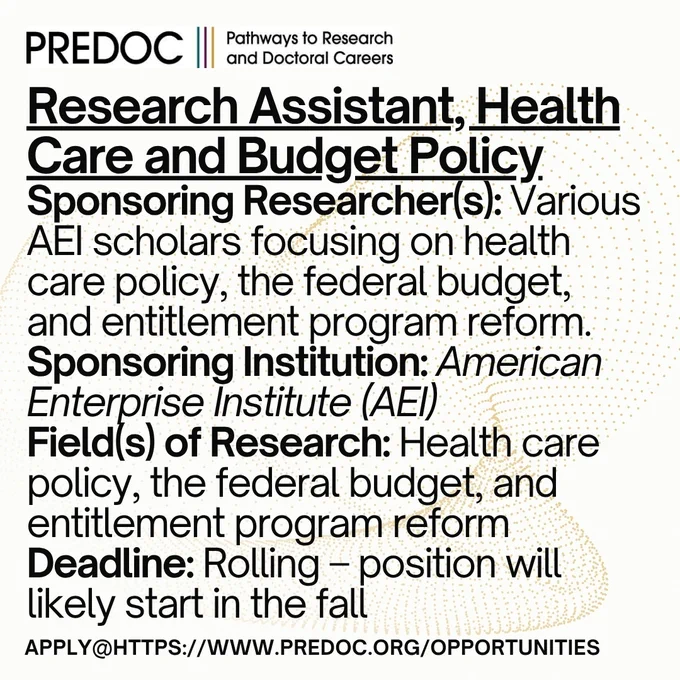 PREDOC
Pathways to Research and Doctoral Careers

Research Assistant, Health Care and Budget Policy

Sponsoring Researcher(s): Various AEI scholars focusing on health care policy, the federal budget, and entitlement program reform.
Sponsoring Institution: American Enterprise Institute (AEI)
Field(s) of Research: Health care policy, the federal budget, and entitlement program reform
Deadline: Rolling – position will likely start in the fall

APPLY@HTTPS://WWW.PREDOC.ORG/OPPORTUNITIES